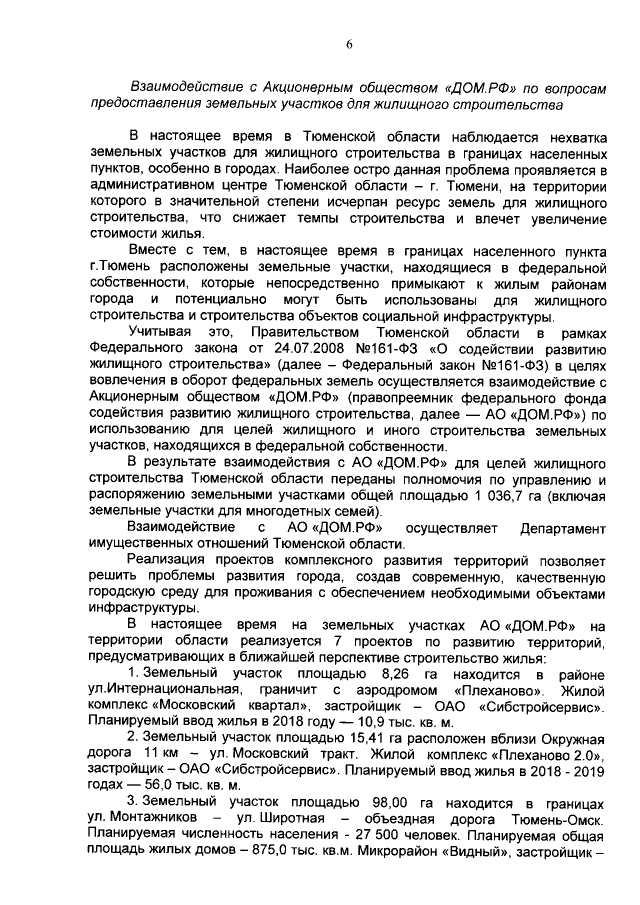 6

Взаимодействие с Акционерным обществом «ДОМ.РФ» по вопросам предоставления земельных участков для жилищного строительства

В настоящее время в Тюменской области наблюдается нехватка земельных участков для жилищного строительства в границах населенных пунктов, особенно в городах. Наиболее остро данная проблема проявляется в административном центре Тюменской области – г. Тюмени, на территории которого в значительной степени исчерпан ресурс земель для жилищного строительства, что снижает темпы строительства и влечет увеличение стоимости жилья.

Вместе с тем, в настоящее время в границах населенного пункта г.Тюмень расположены земельные участки, находящиеся в федеральной собственности, которые непосредственно примыкают к жилым районам города и потенциально могут быть использованы для жилищного строительства и строительства объектов социальной инфраструктуры.

Учитывая это, Правительством Тюменской области в рамках Федерального закона от 24.07.2008 №161-ФЗ «О содействии развитию жилищного строительства» (далее – Федеральный закон №161-ФЗ) в целях вовлечения в оборот федеральных земель осуществляется взаимодействие с Акционерным обществом «ДОМ.РФ» (правопреемник федерального фонда содействия развитию жилищного строительства, далее — АО «ДОМ.РФ») по использованию для целей жилищного и иного строительства земельных участков, находящихся в федеральной собственности.

В результате взаимодействия с АО «ДОМ.РФ» для целей жилищного строительства Тюменской области переданы полномочия по управлению и распоряжению земельными участками общей площадью 1 036,7 га (включая земельные участки для многодетных семей).

Взаимодействие с АО «ДОМ.РФ» осуществляет Департамент имущественных отношений Тюменской области.

Реализация проектов комплексного развития территорий позволяет решить проблемы развития города, создав современную, качественную городскую среду для проживания с обеспечением необходимыми объектами инфраструктуры.

В настоящее время на земельных участках АО «ДОМ.РФ» на территории области реализуется 7 проектов по развитию территорий, предусматривающих в ближайшей перспективе строительство жилья:

1. Земельный участок площадью 8,26 га находится в районе ул.Интернациональная, граничит с аэродромом «Плеханово». Жилой комплекс «Московский квартал», застройщик – ОАО «Сибстройсервис». Планируемый ввод жилья в 2018 году — 10,9 тыс. кв. м.

2. Земельный участок площадью 15,41 га расположен вблизи Окружная дорога 11 км – ул. Московский тракт. Жилой комплекс «Плеханово 2.0», застройщик – ОАО «Сибстройсервис». Планируемый ввод жилья в 2018 - 2019 годах — 56,0 тыс. кв. м.

3. Земельный участок площадью 98,00 га находится в границах ул. Монтажников – ул. Широтная – объездная дорога Тюмень-Омск. Планируемая численность населения - 27 500 человек. Планируемая общая площадь жилых домов – 875,0 тыс. кв.м. Микрорайон «Видный», застройщик –